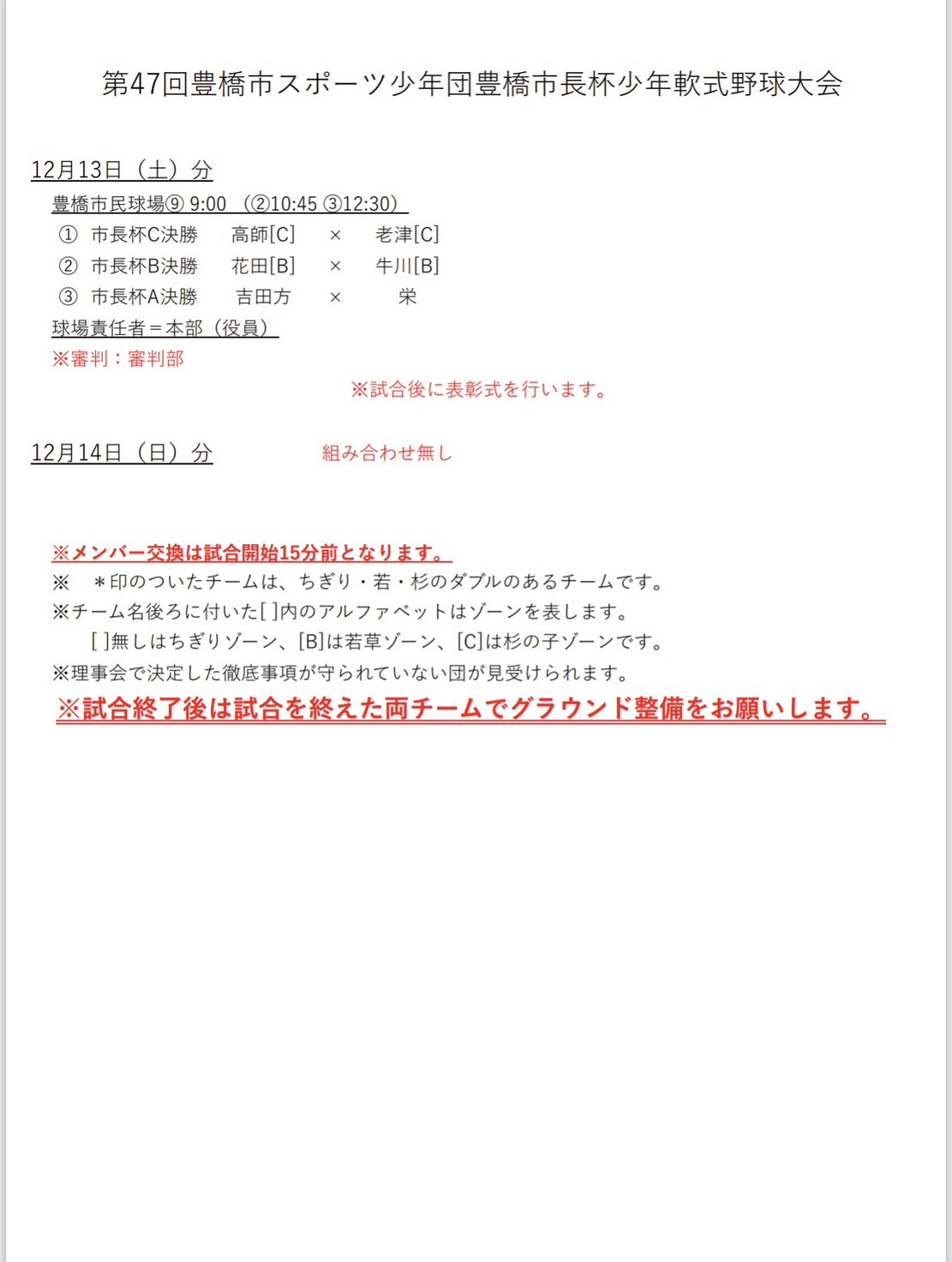 第47回豊橋市スポーツ少年団豊橋市長杯少年軟式野球大会

12月13日（土）分

豊橋市民球場⑨ 9:00 （②10:45 ③12:30）

① 市長杯C決勝　高師[C]　×　老津[C]

② 市長杯B決勝　花田[B]　×　牛川[B]

③ 市長杯A決勝　吉田方　×　栄

球場責任者＝本部（役員）

※審判：審判部

※試合後に表彰式を行います。

12月14日（日）分　組み合わせ無し

※メンバー交換は試合開始15分前となります。

※　＊印のついたチームは、ちぎり・若・杉のダブルのあるチームです。

※チーム名後ろに付いた[ ]内のアルファベットはゾーンを表します。

[ ]無しはちぎりゾーン、[B]は若草ゾーン、[C]は杉の子ゾーンです。

※理事会で決定した徹底事項が守られていない団が見受けられます。

※試合終了後は試合を終えた両チームでグラウンド整備をお願いします。